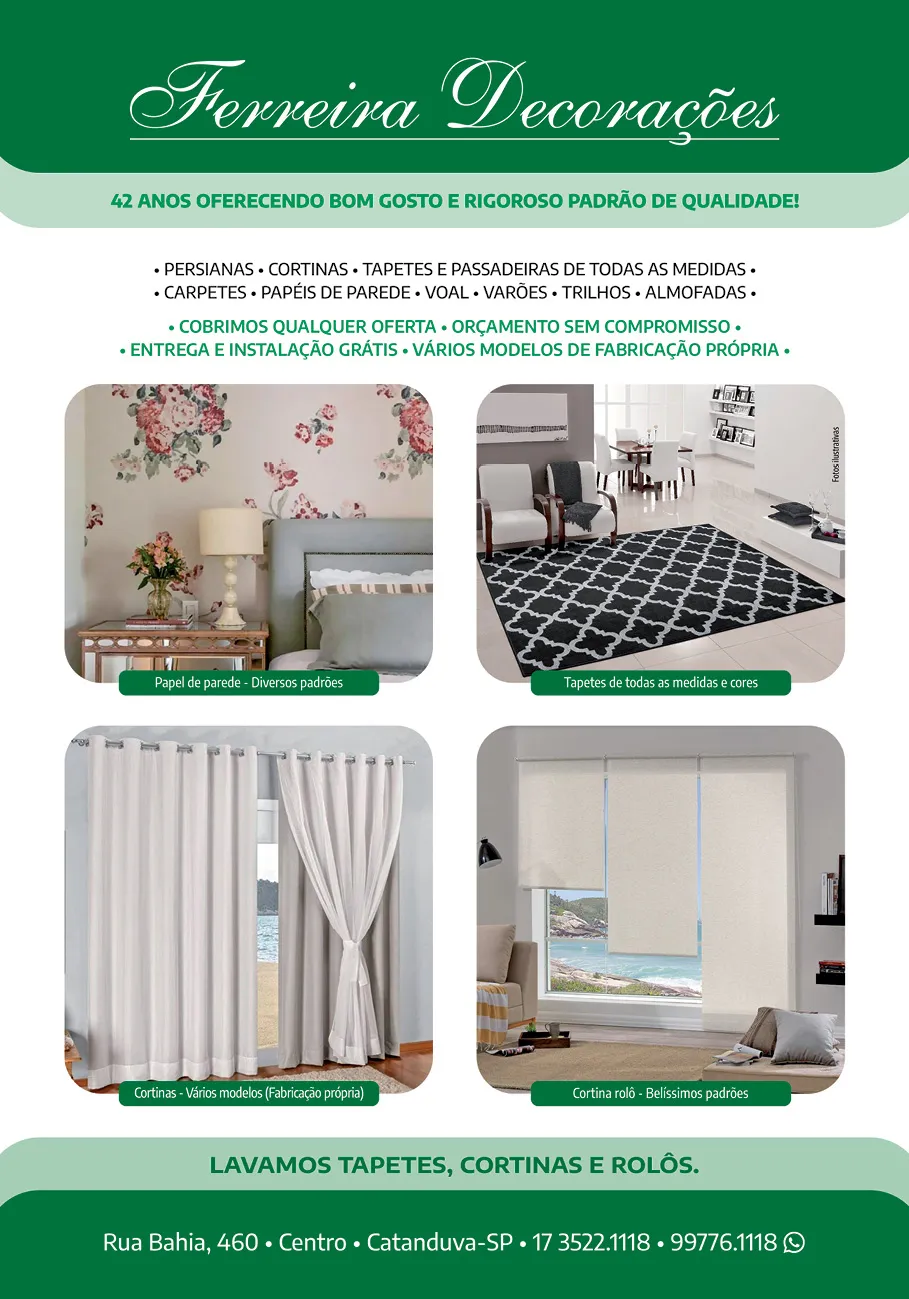 Ferreira Decorações

42 ANOS OFERECENDO BOM GOSTO E RIGOROSO PADRÃO DE QUALIDADE!

• PERSIANAS • CORTINAS • TAPETES E PASSADEIRAS DE TODAS AS MEDIDAS •
• CARPETES • PAPÉIS DE PAREDE • VOAL • VARÕES • TRILHOS • ALMOFADAS •

• COBRIMOS QUALQUER OFERTA • ORÇAMENTO SEM COMPROMISSO •
• ENTREGA E INSTALAÇÃO GRÁTIS • VÁRIOS MODELOS DE FABRICAÇÃO PRÓPRIA •

Papel de parede - Diversos padrões

Fotos ilustrativas

Tapetes de todas as medidas e cores

Cortinas - Vários modelos (Fabricação própria)

Cortina rolô - Belíssimos padrões

LAVAMOS TAPETES, CORTINAS E ROLÔS.

Rua Bahia, 460 • Centro • Catanduva-SP • 17 3522.1118 • 99776.1118